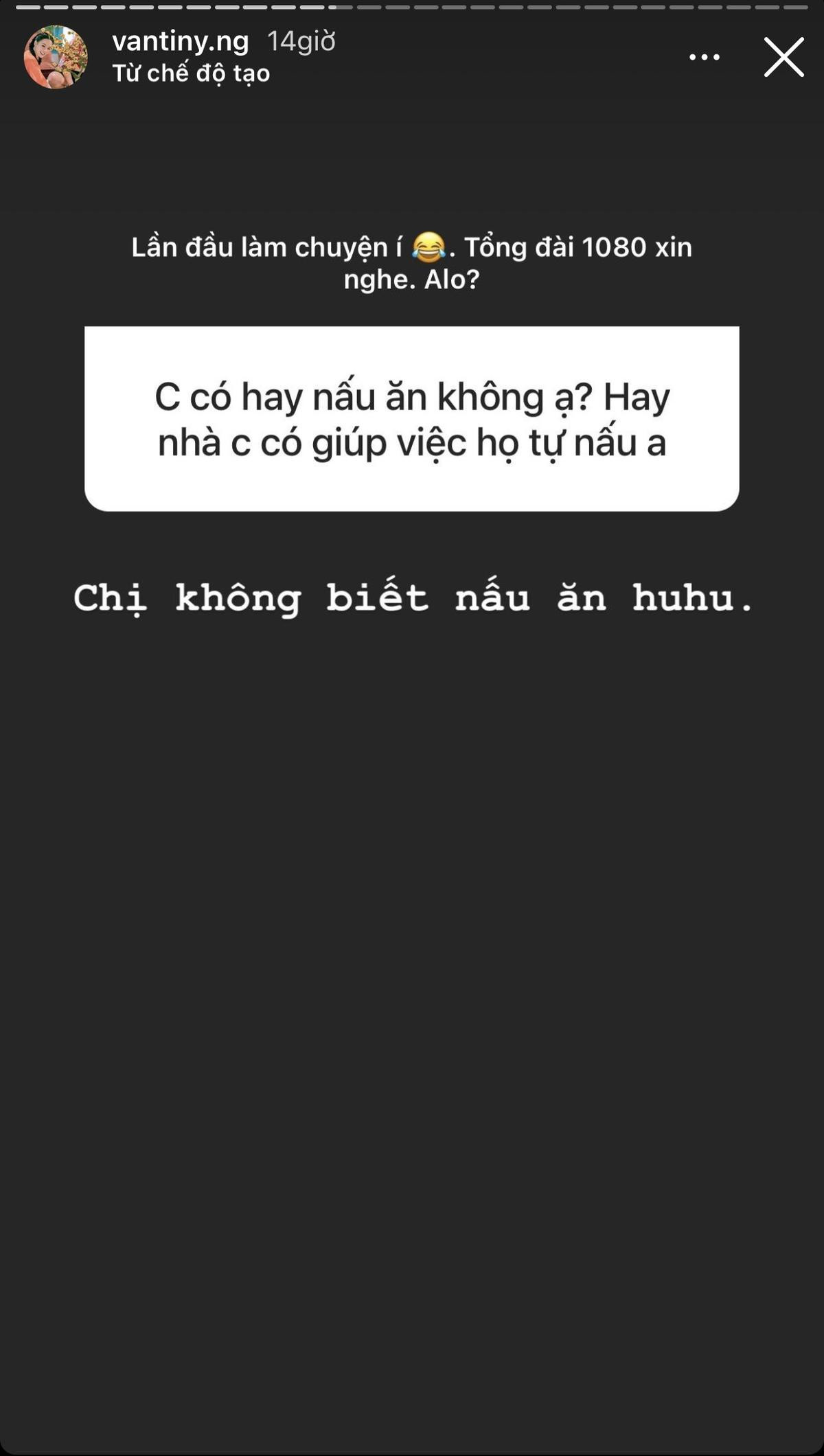 vantiny.ng 14giờ
Từ chế độ tạo

Lần đầu làm chuyện í 😂. Tổng đài 1080 xin nghe. Alo?

C có hay nấu ăn không ạ? Hay nhà c có giúp việc họ tự nấu a

Chị không biết nấu ăn huhu.